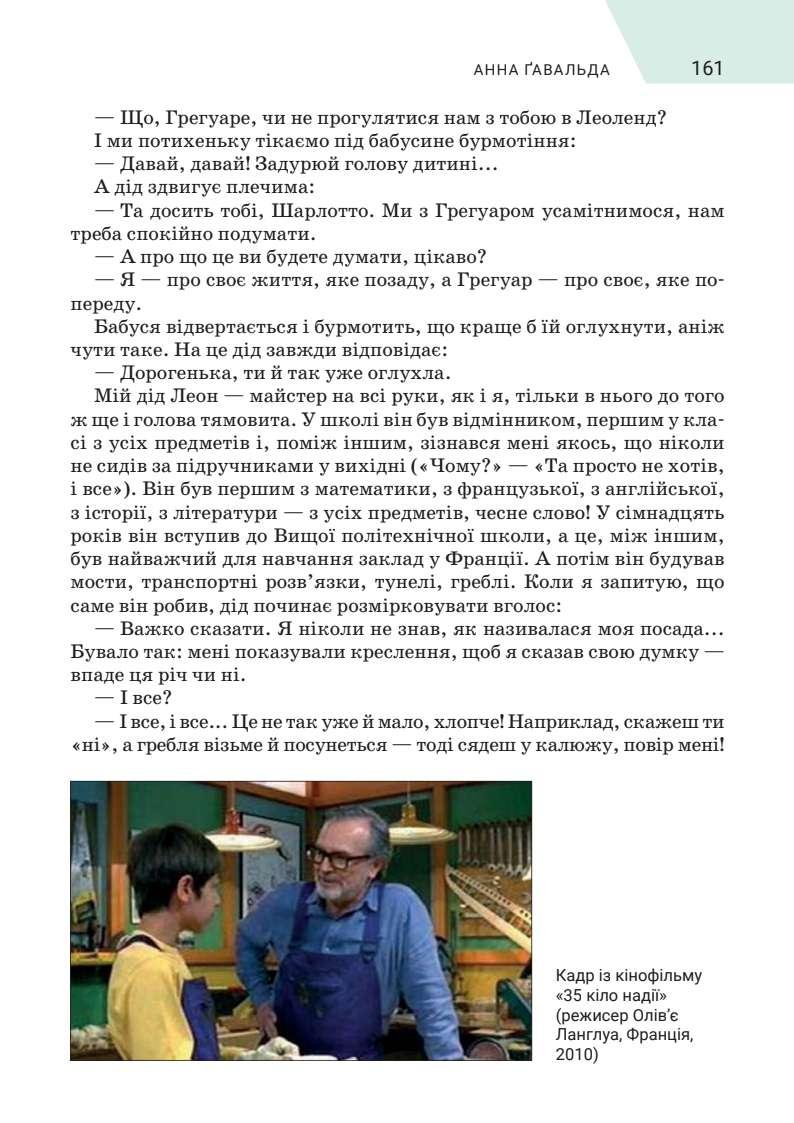 АННА ҐАВАЛЬДА 161

— Що, Грегуаре, чи не прогулятися нам з тобою в Леоленд?

І ми потихеньку тікаємо під бабусине бурмотіння:

— Давай, давай! Задурюй голову дитині…

А дід здвигує плечима:

— Та досить тобі, Шарлотто. Ми з Грегуаром усамітнимося, нам треба спокійно подумати.

— А про що це ви будете думати, цікаво?

— Я — про своє життя, яке позаду, а Грегуар — про своє, яке попереду.

Бабуся відвертається і бурмотить, що краще б їй оглухнути, аніж чути таке. На це дід завжди відповідає:

— Дорогенька, ти й так уже оглухла.

Мій дід Леон — майстер на всі руки, як і я, тільки в нього до того ж ще і голова тямовита. У школі він був відмінником, першим у класі з усіх предметів і, поміж іншим, зізнався мені якось, що ніколи не сидів за підручниками у вихідні («Чому?» — «Та просто не хотів, і все»). Він був першим з математики, з французької, з англійської, з історії, з літератури — з усіх предметів, чесне слово! У сімнадцять років він вступив до Вищої політехнічної школи, а це, між іншим, був найважчий для навчання заклад у Франції. А потім він будував мости, транспортні розв'язки, тунелі, греблі. Коли я запитую, що саме він робив, дід починає розмірковувати вголос:

— Важко сказати. Я ніколи не знав, як називалася моя посада… Бувало так: мені показували креслення, щоб я сказав свою думку — впаде ця річ чи ні.

— І все?

— І все, і все… Це не так уже й мало, хлопче! Наприклад, скажеш ти «ні», а гребля візьме й посунеться — тоді сядеш у калюжу, повір мені!

Кадр із кінофільму «35 кіло надії» (режисер Олів'є Ланглуа, Франція, 2010)